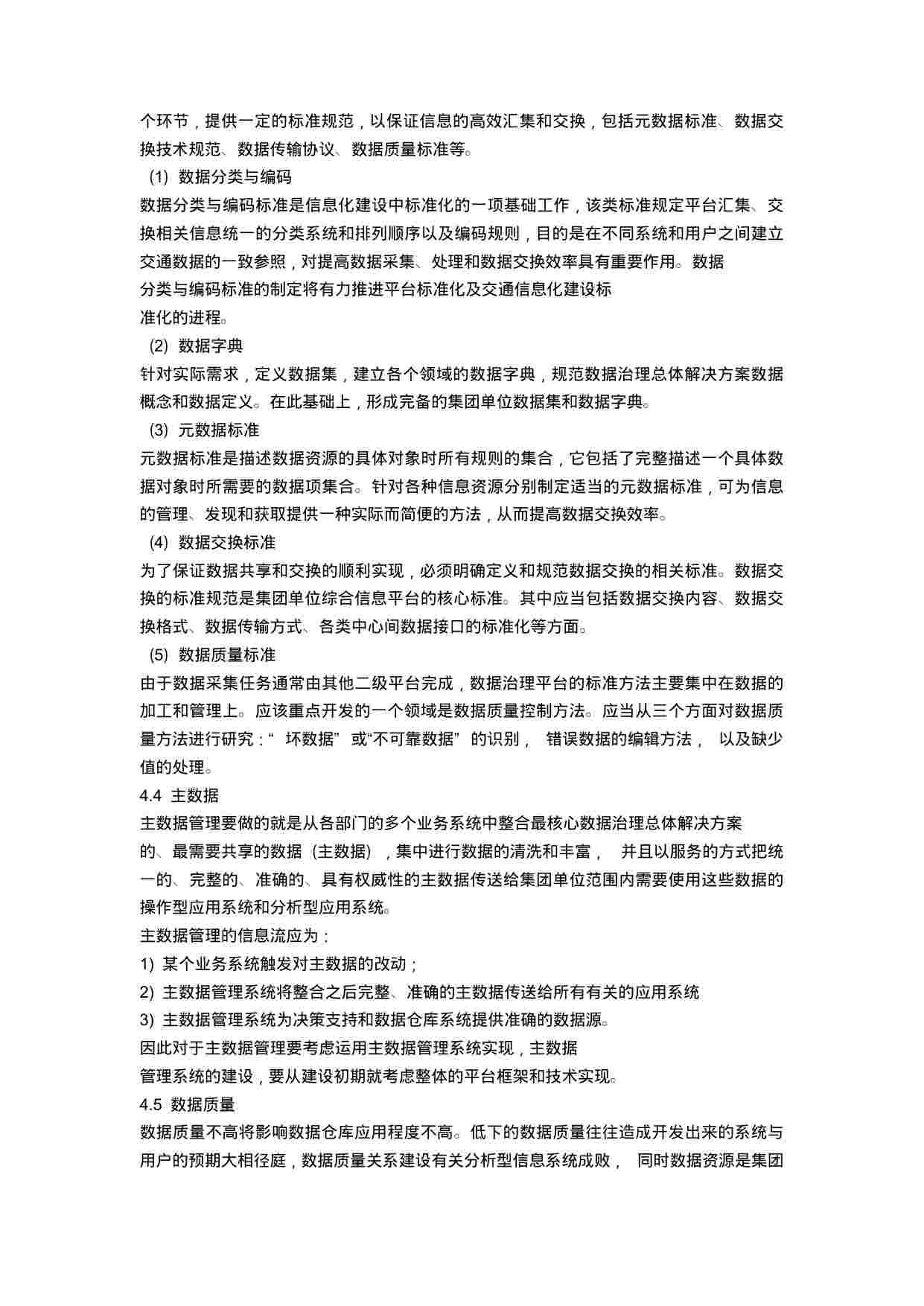 个环节，提供一定的标准规范，以保证信息的高效汇集和交换，包括元数据标准、数据交换技术规范、数据传输协议、数据质量标准等。

(1) 数据分类与编码

数据分类与编码标准是信息化建设中标准化的一项基础工作，该类标准规定平台汇集、交换相关信息统一的分类系统和排列顺序以及编码规则，目的是在不同系统和用户之间建立交通数据的一致参照，对提高数据采集、处理和数据交换效率具有重要作用。数据分类与编码标准的制定将有力推进平台标准化及交通信息化建设标准化的进程。

(2) 数据字典

针对实际需求，定义数据集，建立各个领域的数据字典，规范数据治理总体解决方案数据概念和数据定义。在此基础上，形成完备的集团单位数据集和数据字典。

(3) 元数据标准

元数据标准是描述数据资源的具体对象时所有规则的集合，它包括了完整描述一个具体数据对象时所需要的数据项集合。针对各种信息资源分别制定适当的元数据标准，可为信息的管理、发现和获取提供一种实际而简便的方法，从而提高数据交换效率。

(4) 数据交换标准

为了保证数据共享和交换的顺利实现，必须明确定义和规范数据交换的相关标准。数据交换的标准规范是集团单位综合信息平台的核心标准。其中应当包括数据交换内容、数据交换格式、数据传输方式、各类中心间数据接口的标准化等方面。

(5) 数据质量标准

由于数据采集任务通常由其他二级平台完成，数据治理平台的标准方法主要集中在数据的加工和管理上。应该重点开发的一个领域是数据质量控制方法。应当从三个方面对数据质量方法进行研究：“ 坏数据” 或“不可靠数据” 的识别， 错误数据的编辑方法， 以及缺少值的处理。

4.4 主数据

主数据管理要做的就是从各部门的多个业务系统中整合最核心数据治理总体解决方案的、最需要共享的数据（主数据），集中进行数据的清洗和丰富， 并且以服务的方式把统一的、完整的、准确的、具有权威性的主数据传送给集团单位范围内需要使用这些数据的操作型应用系统和分析型应用系统。

主数据管理的信息流应为：

1) 某个业务系统触发对主数据的改动；

2) 主数据管理系统将整合之后完整、准确的主数据传送给所有有关的应用系统

3) 主数据管理系统为决策支持和数据仓库系统提供准确的数据源。

因此对于主数据管理要考虑运用主数据管理系统实现，主数据管理系统的建设，要从建设初期就考虑整体的平台框架和技术实现。

4.5 数据质量

数据质量不高将影响数据仓库应用程度不高。低下的数据质量往往造成开发出来的系统与用户的预期大相径庭，数据质量关系建设有关分析型信息系统成败， 同时数据资源是集团